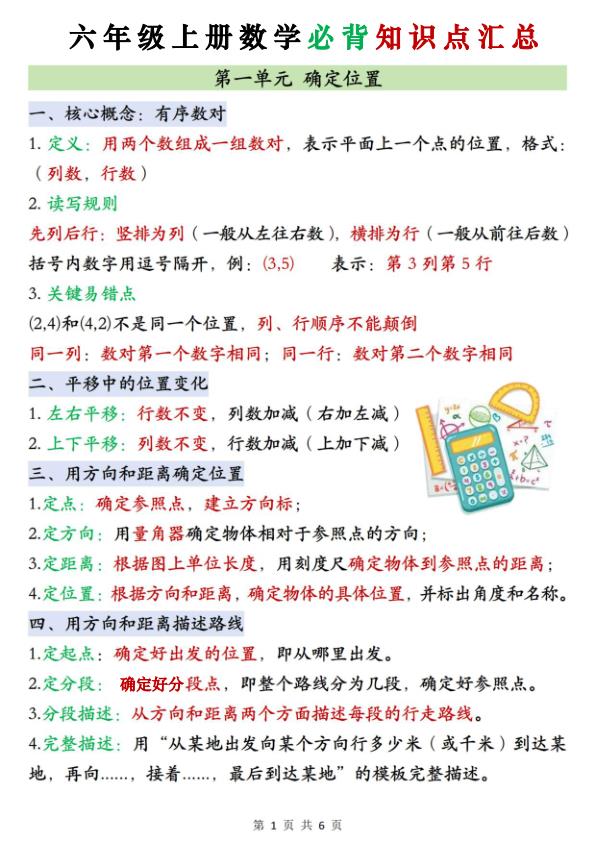 六年级上册数学必背知识点汇总

第一单元 确定位置

一、核心概念：有序数对

1. 定义：用两个数组成一组数对，表示平面上一个点的位置，格式：（列数，行数）

2. 读写规则

先列后行：竖排为列（一般从左往右数），横排为行（一般从前往后数）

括号内数字用逗号隔开，例：(3,5) 表示：第 3 列第 5 行

3. 关键易错点

(2,4)和(4,2)不是同一个位置，列、行顺序不能颠倒

同一列：数对第一个数字相同；同一行：数对第二个数字相同

二、平移中的位置变化

1. 左右平移：行数不变，列数加减（右加左减）

2. 上下平移：列数不变，行数加减（上加下减）

三、用方向和距离确定位置

1.定点：确定参照点，建立方向标；

2.定方向：用量角器确定物体相对于参照点的方向；

3.定距离：根据图上单位长度，用刻度尺确定物体到参照点的距离；

4.定位置：根据方向和距离，确定物体的具体位置，并标出角度和名称。

四、用方向和距离描述路线

1.定起点：确定好出发的位置，即从哪里出发。

2.定分段：确定好分段点，即整个路线分为几段，确定好参照点。

3.分段描述：从方向和距离两个方面描述每段的行走路线。

4.完整描述：用“从某地出发向某个方向行多少米（或千米）到达某地，再向……，接着……，最后到达某地”的模板完整描述。

第 1 页 共 6 页